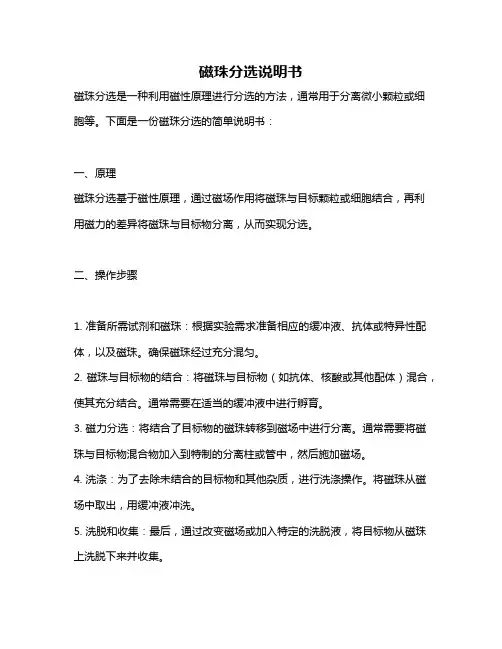 磁珠分选说明书

磁珠分选是一种利用磁性原理进行分选的方法，通常用于分离微小颗粒或细胞等。下面是一份磁珠分选的简单说明书：

一、原理

磁珠分选基于磁性原理，通过磁场作用将磁珠与目标颗粒或细胞结合，再利用磁力的差异将磁珠与目标物分离，从而实现分选。

二、操作步骤

1. 准备所需试剂和磁珠：根据实验需求准备相应的缓冲液、抗体或特异性配体，以及磁珠。确保磁珠经过充分混匀。

2. 磁珠与目标物的结合：将磁珠与目标物（如抗体、核酸或其他配体）混合，使其充分结合。通常需要在适当的缓冲液中进行孵育。

3. 磁力分选：将结合了目标物的磁珠转移到磁场中进行分离。通常需要将磁珠与目标物混合物加入到特制的分离柱或管中，然后施加磁场。

4. 洗涤：为了去除未结合的目标物和其他杂质，进行洗涤操作。将磁珠从磁场中取出，用缓冲液冲洗。

5. 洗脱和收集：最后，通过改变磁场或加入特定的洗脱液，将目标物从磁珠上洗脱下来并收集。